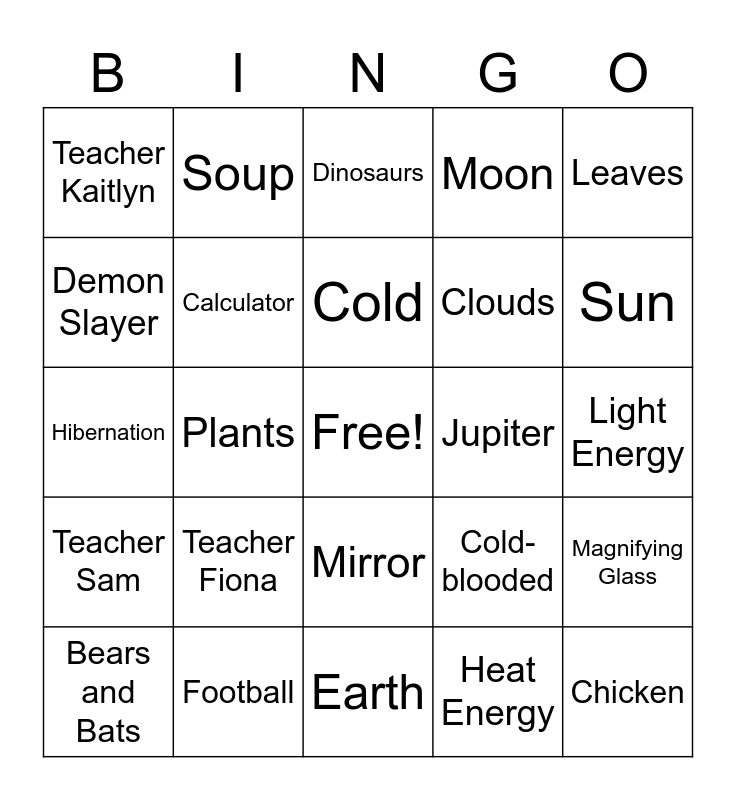 | B | I | N | G | O |
|---|---|---|---|---|
| Teacher Kaitlyn | Soup | Dinosaurs | Moon | Leaves |
| Demon Slayer | Calculator | Cold | Clouds | Sun |
| Hibernation | Plants | Free! | Jupiter | Light Energy |
| Teacher Sam | Teacher Fiona | Mirror | Cold-blooded | Magnifying Glass |
| Bears and Bats | Football | Earth | Heat Energy | Chicken |